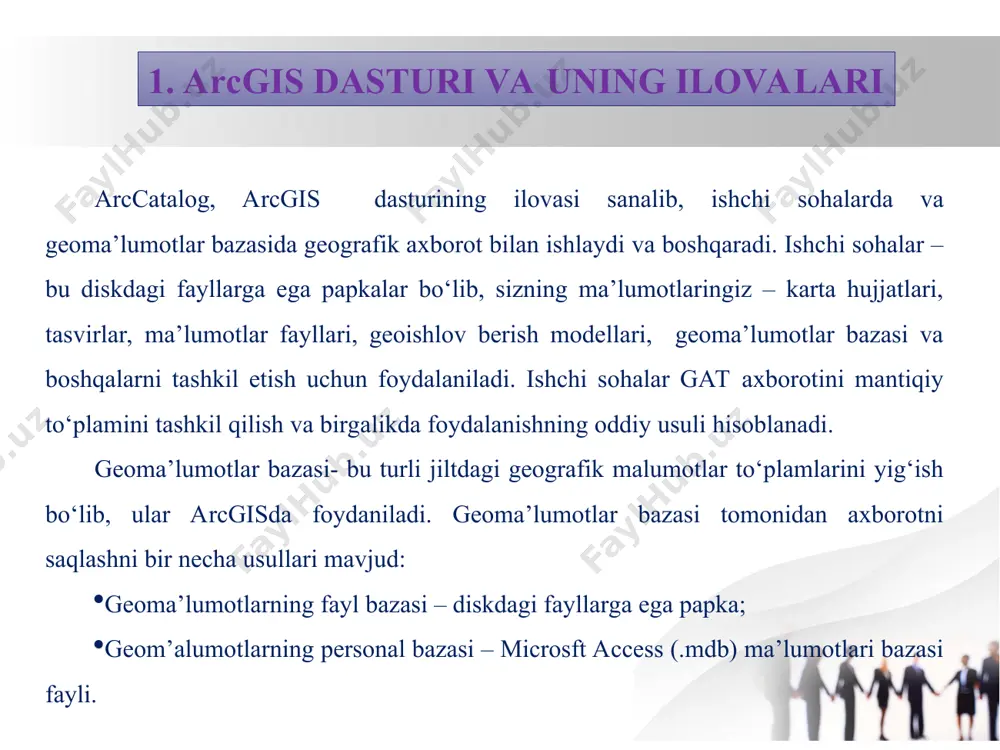 1. ArcGIS DASTURI VA UNING ILOVALARI

ArcCatalog, ArcGIS dasturining ilovasi sanalib, ishchi sohalarda va geoma’lumotlar bazasida geografik axborot bilan ishlaydi va boshqaradi. Ishchi sohalar – bu diskdagi fayllarga ega papkalar bo‘lib, sizning ma’lumotlaringiz – karta hujjatlari, tasvirlar, ma’lumotlar fayllari, geoishlov berish modellari, geoma’lumotlar bazasi va boshqalarni tashkil etish uchun foydalaniladi. Ishchi sohalar GAT axborotini mantiqiy to‘plamini tashkil qilish va birgalikda foydalanishning oddiy usuli hisoblanadi.

Geoma’lumotlar bazasi- bu turli jiltdagi geografik malumotlar to‘plamlarini yig‘ish bo‘lib, ular ArcGISda foydaniladi. Geoma’lumotlar bazasi tomonidan axborotni saqlashni bir necha usullari mavjud:

•Geoma’lumotlarning fayl bazasi – diskdagi fayllarga ega papka;

•Geom’alumotlarning personal bazasi – Microsft Access (.mdb) ma’lumotlari bazasi fayli.

FaylHub.uz